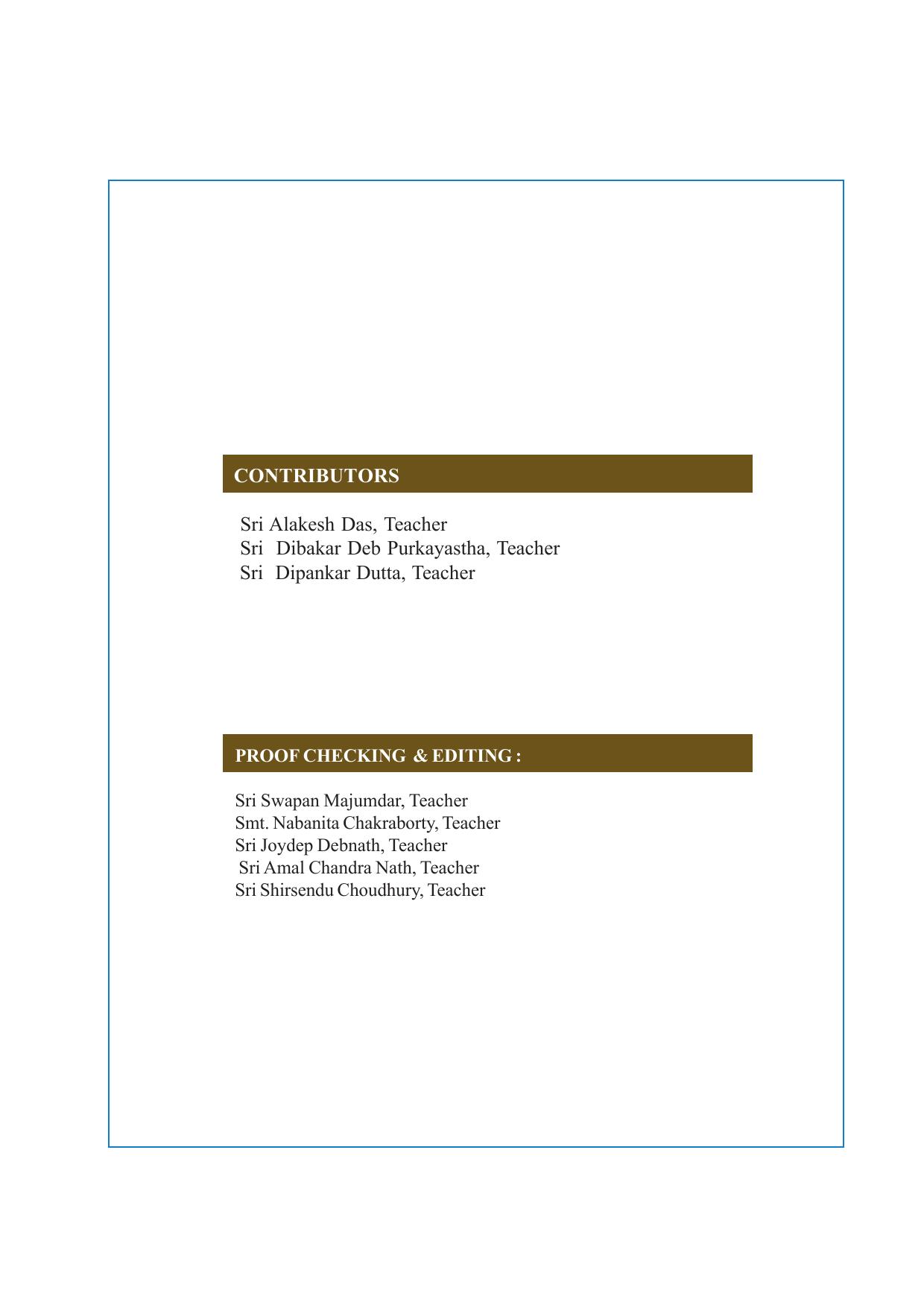 CONTRIBUTORS

Sri Alakesh Das, Teacher
Sri Dibakar Deb Purkayastha, Teacher
Sri Dipankar Dutta, Teacher

PROOF CHECKING & EDITING :

Sri Swapan Majumdar, Teacher
Smt. Nabanita Chakraborty, Teacher
Sri Joydep Debnath, Teacher
Sri Amal Chandra Nath, Teacher
Sri Shirsendu Choudhury, Teacher